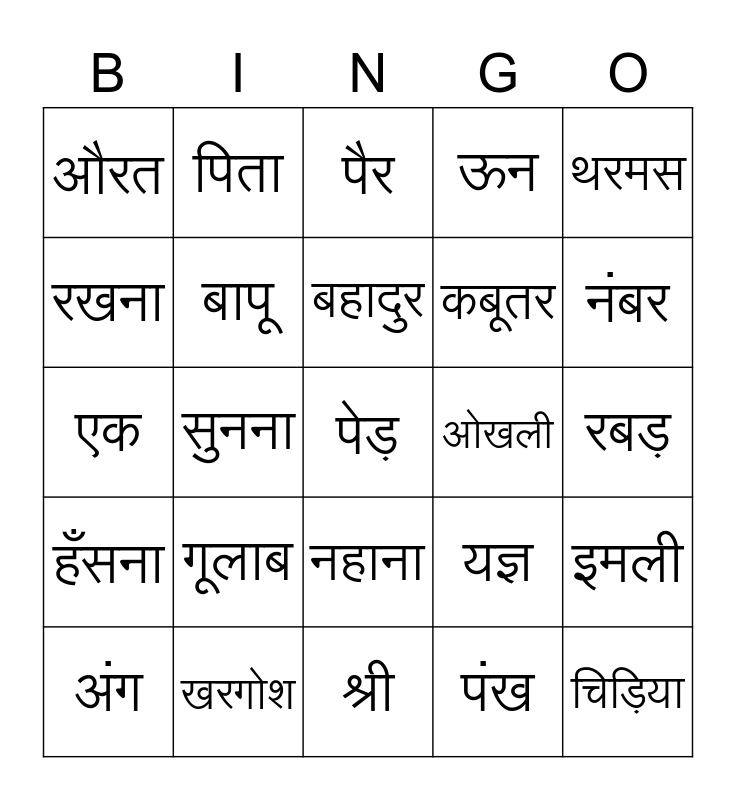 | B | I | N | G | O |
|---|---|---|---|---|
| औरत | पिता | पैर | ऊन | थरमस |
| रखना | बापू | बहादुर | कबूतर | नंबर |
| एक | सुनना | पेड़ | ओखली | रबड़ |
| हँसना | गूलाब | नहाना | यज्ञ | इमली |
| अंग | खरगोश | श्री | पंख | चिड़िया |